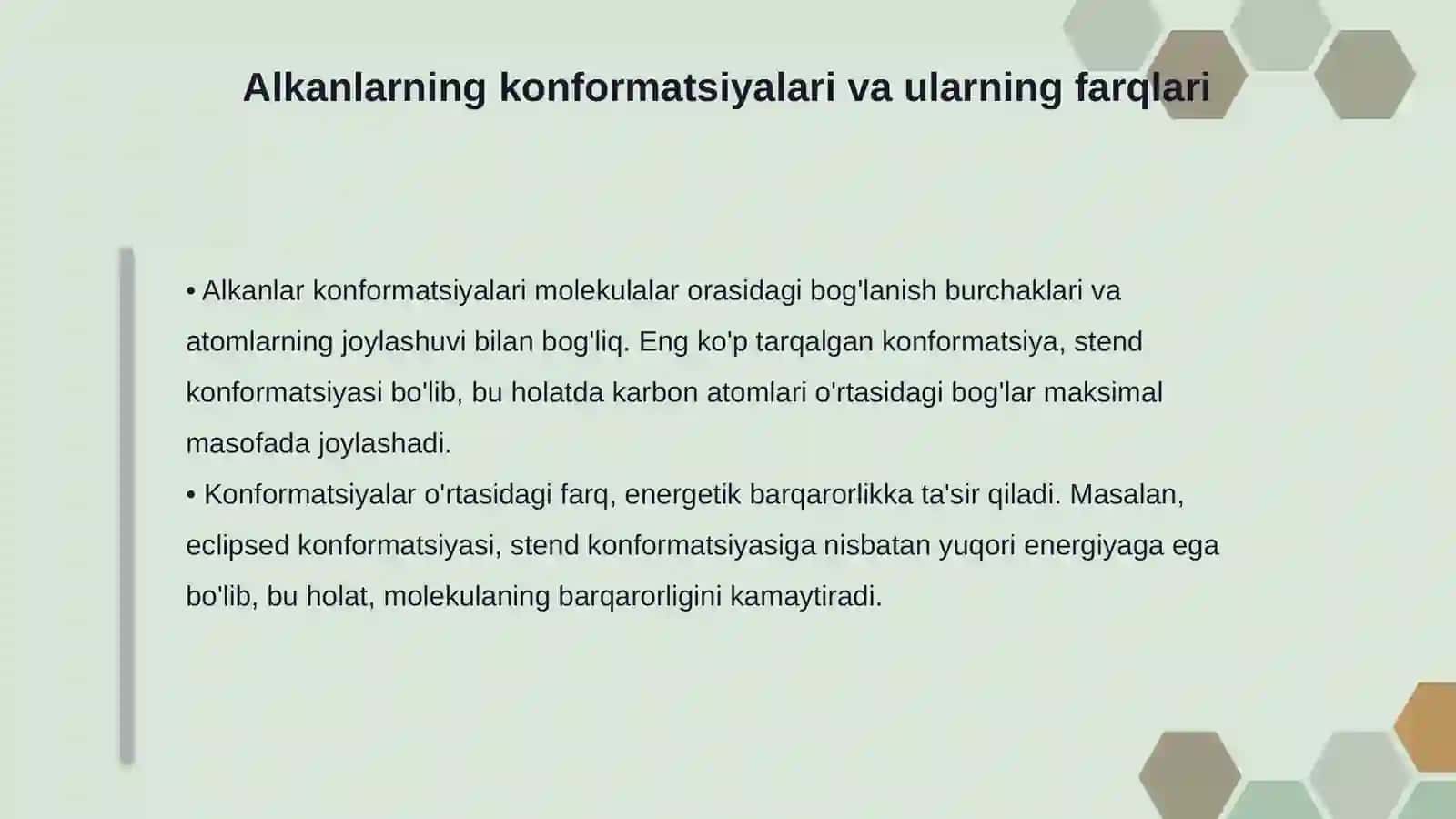 Alkanlarning konformatsiyalari va ularning farqlari

• Alkanlar konformatsiyalari molekulalar orasidagi bog'lanish burchaklari va atomlarning joylashuvi bilan bog'liq. Eng ko'p tarqalgan konformatsiya, stend konformatsiyasi bo'lib, bu holatda karbon atomlari o'rtasidagi bog'lar maksimal masofada joylashadi.
• Konformatsiyalar o'rtasidagi farq, energetik barqarorlikka ta'sir qiladi. Masalan, eclipsed konformatsiyasi, stend konformatsiyasiga nisbatan yuqori energiyaga ega bo'lib, bu holat, molekulaning barqarorligini kamaytiradi.